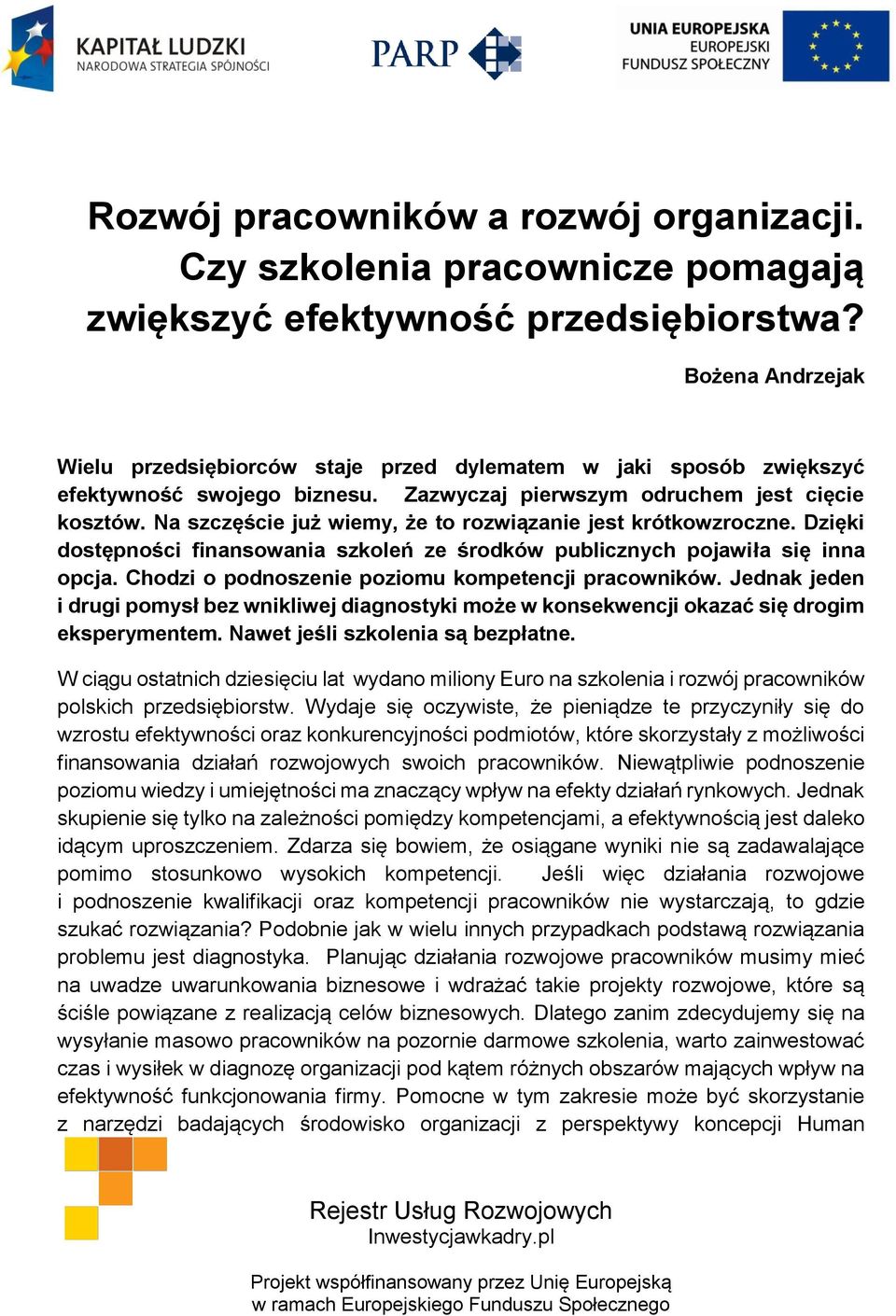 KAPITAŁ LUDZKI
NARODOWA STRATEGIA SPÓJNOŚCI

PARP

UNIA EUROPEJSKA
EUROPEJSKI
FUNDUSZ SPOŁECZNY

Rozwój pracowników a rozwój organizacji. Czy szkolenia pracownicze pomagają zwiększyć efektywność przedsiębiorstwa?

Bożena Andrzejak

Wielu przedsiębiorców staje przed dylematem w jaki sposób zwiększyć efektywność swojego biznesu. Zazwyczaj pierwszym odruchem jest cięcie kosztów. Na szczęście już wiemy, że to rozwiązanie jest krótkowzroczne. Dzięki dostępności finansowania szkoleń ze środków publicznych pojawiła się inna opcja. Chodzi o podnoszenie poziomu kompetencji pracowników. Jednak jeden i drugi pomysł bez wnikliwej diagnostyki może w konsekwencji okazać się drogim eksperymentem. Nawet jeśli szkolenia są bezpłatne.

W ciągu ostatnich dziesięciu lat wydano miliony Euro na szkolenia i rozwój pracowników polskich przedsiębiorstw. Wydaje się oczywiste, że pieniądze te przyczyniły się do wzrostu efektywności oraz konkurencyjności podmiotów, które skorzystały z możliwości finansowania działań rozwojowych swoich pracowników. Niewątpliwie podnoszenie poziomu wiedzy i umiejętności ma znaczący wpływ na efekty działań rynkowych. Jednak skupienie się tylko na zależności pomiędzy kompetencjami, a efektywnością jest daleko idącym uproszczeniem. Zdarza się bowiem, że osiągane wyniki nie są zadawalające pomimo stosunkowo wysokich kompetencji. Jeśli więc działania rozwojowe i podnoszenie kwalifikacji oraz kompetencji pracowników nie wystarczają, to gdzie szukać rozwiązania? Podobnie jak w wielu innych przypadkach podstawą rozwiązania problemu jest diagnostyka. Planując działania rozwojowe pracowników musimy mieć na uwadze uwarunkowania biznesowe i wdrażać takie projekty rozwojowe, które są ściśle powiązane z realizacją celów biznesowych. Dlatego zanim zdecydujemy się na wysyłanie masowo pracowników na pozornie darmowe szkolenia, warto zainwestować czas i wysiłek w diagnozę organizacji pod kątem różnych obszarów mających wpływ na efektywność funkcjonowania firmy. Pomocne w tym zakresie może być skorzystanie z narzędzi badających środowisko organizacji z perspektywy koncepcji Human

Rejestr Usług Rozwojowych
Inwestycjawkadry.pl

Projekt współfinansowany przez Unię Europejską
w ramach Europejskiego Funduszu Społecznego